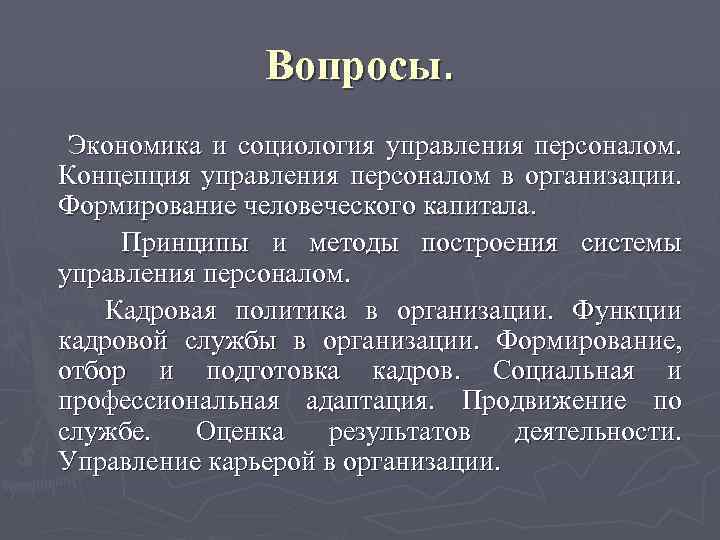 Вопросы.

Экономика и социология управления персоналом. Концепция управления персоналом в организации. Формирование человеческого капитала.

Принципы и методы построения системы управления персоналом.

Кадровая политика в организации. Функции кадровой службы в организации. Формирование, отбор и подготовка кадров. Социальная и профессиональная адаптация. Продвижение по службе. Оценка результатов деятельности. Управление карьерой в организации.